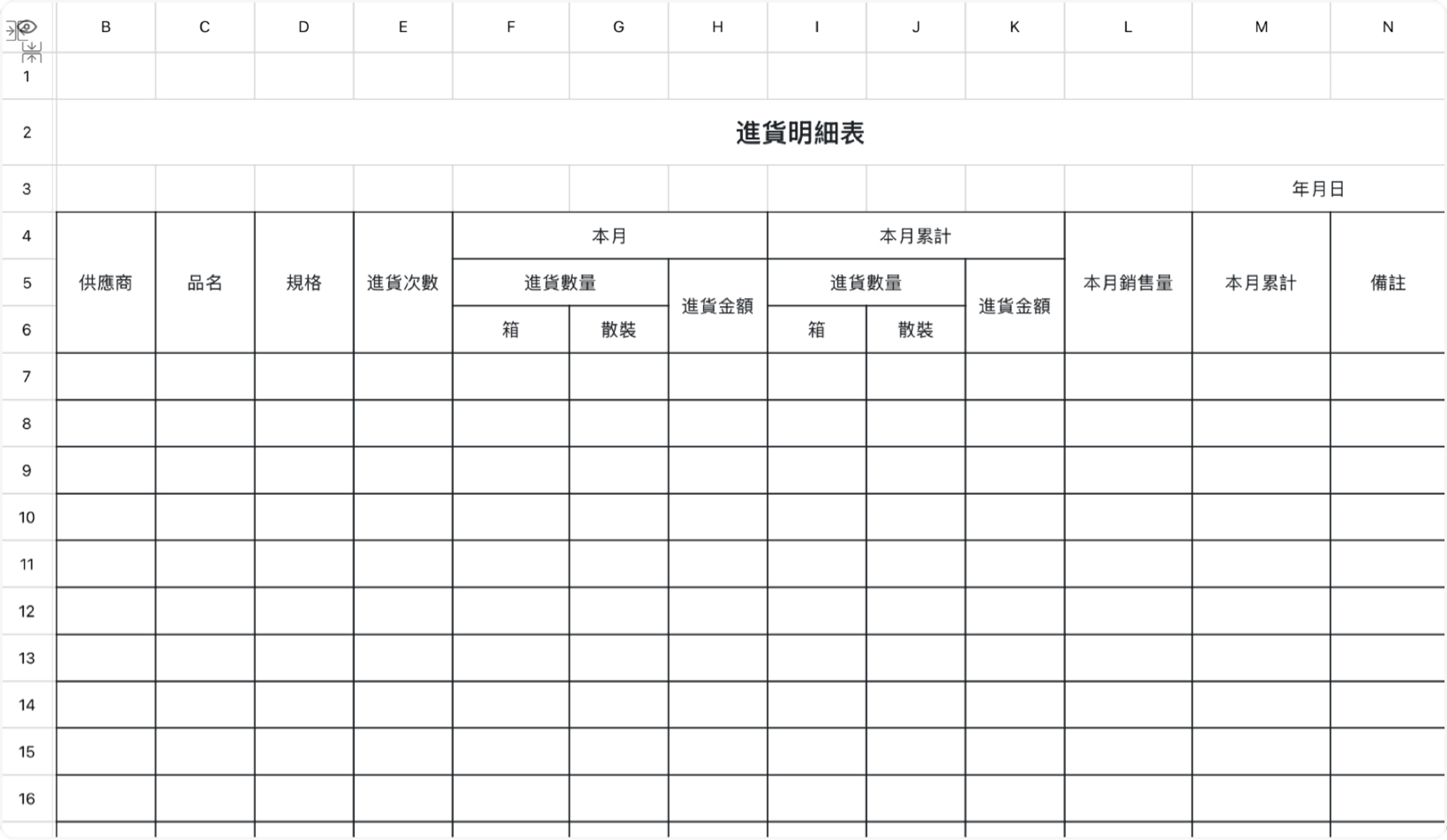 | | B | C | D | E | F | G | H | I | J | K | L | M | N |
|---|---|---|---|---|---|---|---|---|---|---|---|---|---|
| 1 | | | | | | | | | | | | | |
| 2 | 進貨明細表 | | | | | | | | | | | | |
| 3 | | | | | | | | | | | | 年月日 | |
| 4 | 供應商 | 品名 | 規格 | 進貨次數 | 本月 | | | 本月累計 | | | 本月銷售量 | 本月累計 | 備註 |
| 5 | | | | | 進貨數量 | | 進貨金額 | 進貨數量 | | 進貨金額 | | | |
| 6 | | | | | 箱 | 散裝 | | 箱 | 散裝 | | | | |
| 7 | | | | | | | | | | | | | |
| 8 | | | | | | | | | | | | | |
| 9 | | | | | | | | | | | | | |
| 10 | | | | | | | | | | | | | |
| 11 | | | | | | | | | | | | | |
| 12 | | | | | | | | | | | | | |
| 13 | | | | | | | | | | | | | |
| 14 | | | | | | | | | | | | | |
| 15 | | | | | | | | | | | | | |
| 16 | | | | | | | | | | | | | |